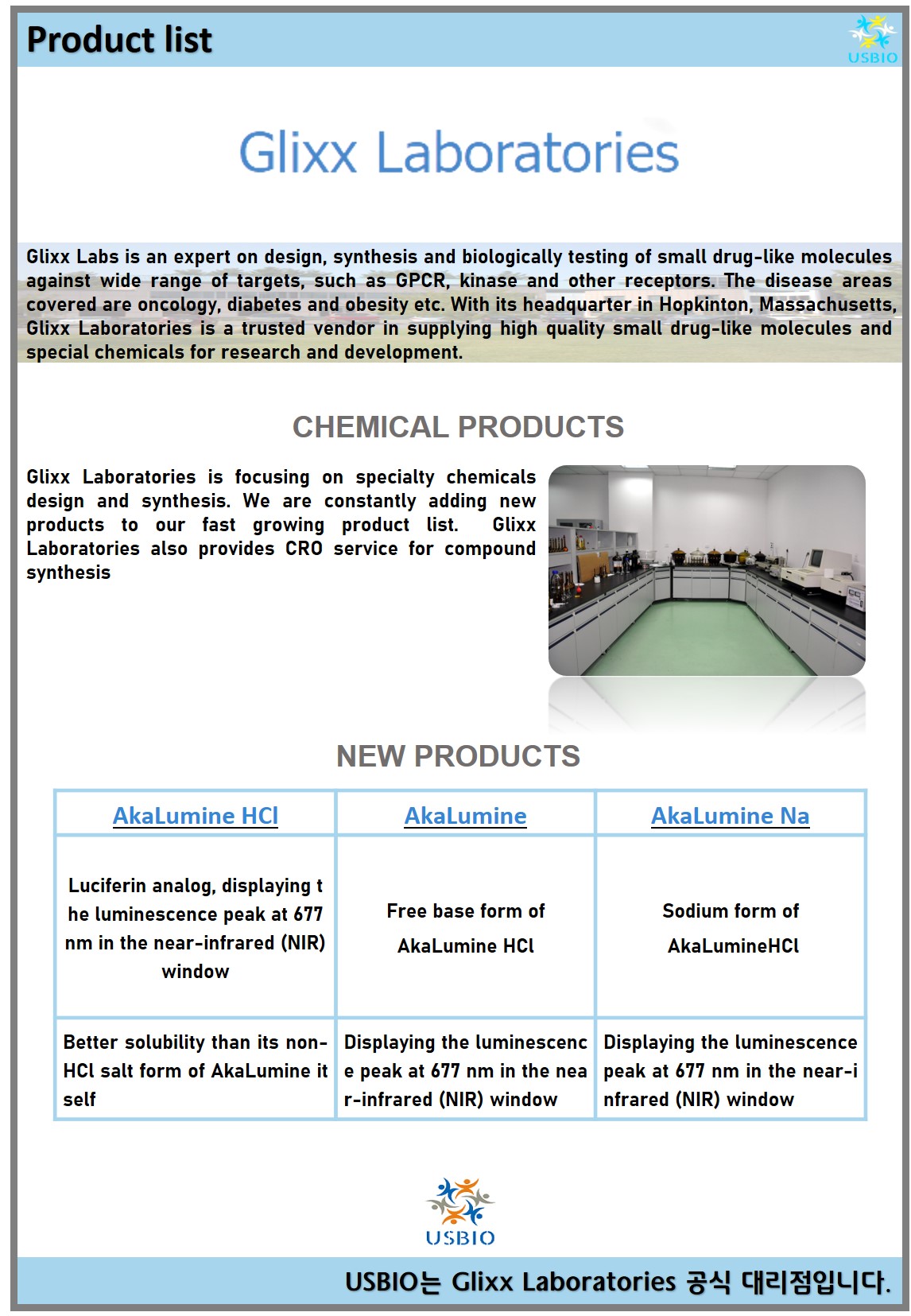 Product list

USBIO

Glixx Laboratories

Glixx Labs is an expert on design, synthesis and biologically testing of small drug-like molecules against wide range of targets, such as GPCR, kinase and other receptors. The disease areas covered are oncology, diabetes and obesity etc. With its headquarter in Hopkinton, Massachusetts, Glixx Laboratories is a trusted vendor in supplying high quality small drug-like molecules and special chemicals for research and development.

CHEMICAL PRODUCTS

Glixx Laboratories is focusing on specialty chemicals design and synthesis. We are constantly adding new products to our fast growing product list. Glixx Laboratories also provides CRO service for compound synthesis

NEW PRODUCTS

| AkaLumine HCl | AkaLumine | AkaLumine Na |
|---|---|---|
| Luciferin analog, displaying the luminescence peak at 677 nm in the near-infrared (NIR) window | Free base form of AkaLumine HCl | Sodium form of AkaLumineHCl |
| Better solubility than its non-HCl salt form of AkaLumine itself | Displaying the luminescence peak at 677 nm in the near-infrared (NIR) window | Displaying the luminescence peak at 677 nm in the near-infrared (NIR) window |

USBIO

USBIO는 Glixx Laboratories 공식 대리점입니다.